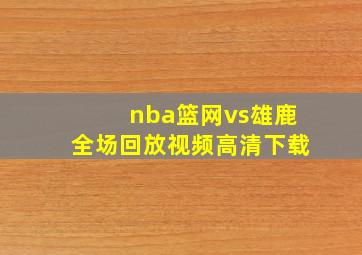 nba篮网vs雄鹿
全场回放视频高清下载